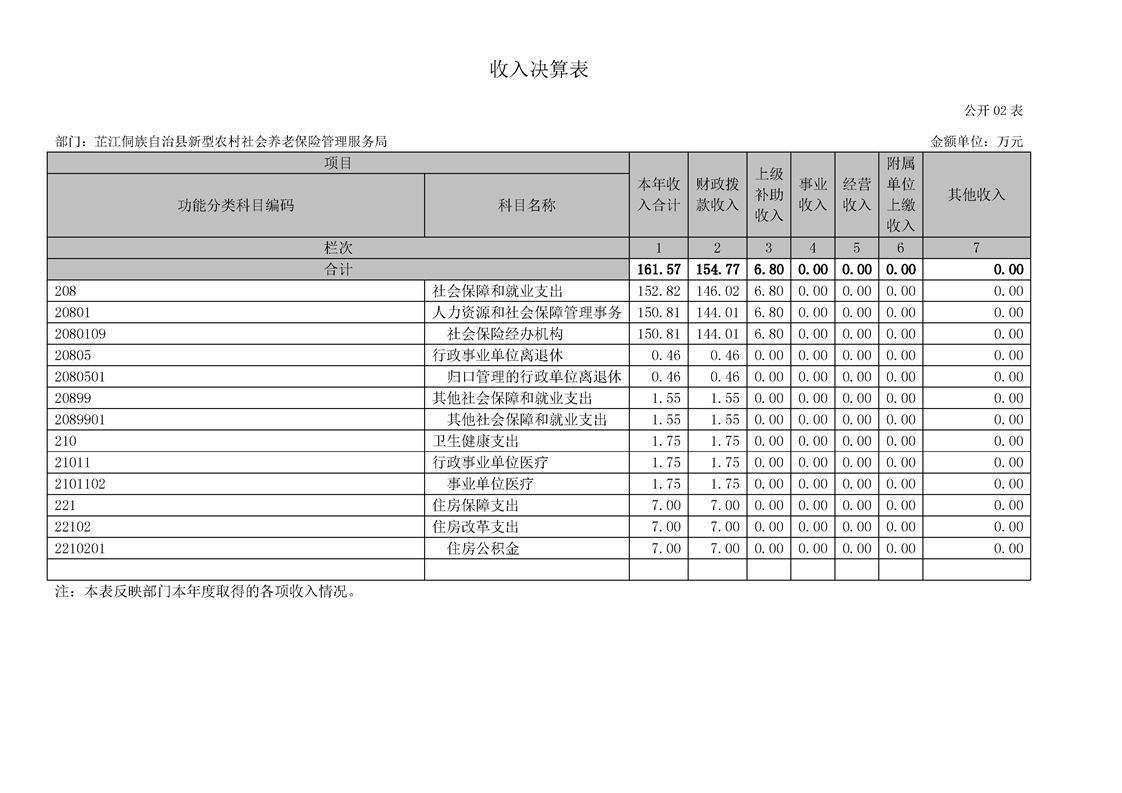 收入决算表

公开 02 表

部门：芷江侗族自治县新型农村社会养老保险管理服务局

金额单位：万元

| 项目 | | 本年收入合计 | 财政拨款收入 | 上级补助收入 | 事业收入 | 经营收入 | 附属单位上缴收入 | 其他收入 |
|---|---|---|---|---|---|---|---|---|
| 功能分类科目编码 | 科目名称 | | | | | | | |
| 栏次 | | 1 | 2 | 3 | 4 | 5 | 6 | 7 |
| 合计 | | 161.57 | 154.77 | 6.80 | 0.00 | 0.00 | 0.00 | 0.00 |
| 208 | 社会保障和就业支出 | 152.82 | 146.02 | 6.80 | 0.00 | 0.00 | 0.00 | 0.00 |
| 20801 | 人力资源和社会保障管理事务 | 150.81 | 144.01 | 6.80 | 0.00 | 0.00 | 0.00 | 0.00 |
| 2080109 | 社会保险经办机构 | 150.81 | 144.01 | 6.80 | 0.00 | 0.00 | 0.00 | 0.00 |
| 20805 | 行政事业单位离退休 | 0.46 | 0.46 | 0.00 | 0.00 | 0.00 | 0.00 | 0.00 |
| 2080501 | 归口管理的行政单位离退休 | 0.46 | 0.46 | 0.00 | 0.00 | 0.00 | 0.00 | 0.00 |
| 20899 | 其他社会保障和就业支出 | 1.55 | 1.55 | 0.00 | 0.00 | 0.00 | 0.00 | 0.00 |
| 2089901 | 其他社会保障和就业支出 | 1.55 | 1.55 | 0.00 | 0.00 | 0.00 | 0.00 | 0.00 |
| 210 | 卫生健康支出 | 1.75 | 1.75 | 0.00 | 0.00 | 0.00 | 0.00 | 0.00 |
| 21011 | 行政事业单位医疗 | 1.75 | 1.75 | 0.00 | 0.00 | 0.00 | 0.00 | 0.00 |
| 2101102 | 事业单位医疗 | 1.75 | 1.75 | 0.00 | 0.00 | 0.00 | 0.00 | 0.00 |
| 221 | 住房保障支出 | 7.00 | 7.00 | 0.00 | 0.00 | 0.00 | 0.00 | 0.00 |
| 22102 | 住房改革支出 | 7.00 | 7.00 | 0.00 | 0.00 | 0.00 | 0.00 | 0.00 |
| 2210201 | 住房公积金 | 7.00 | 7.00 | 0.00 | 0.00 | 0.00 | 0.00 | 0.00 |
| | | | | | | | | |

注：本表反映部门本年度取得的各项收入情况。